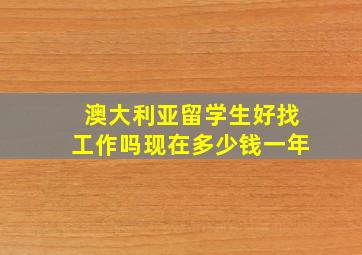 澳大利亚留学生好找工作吗现在多少钱一年